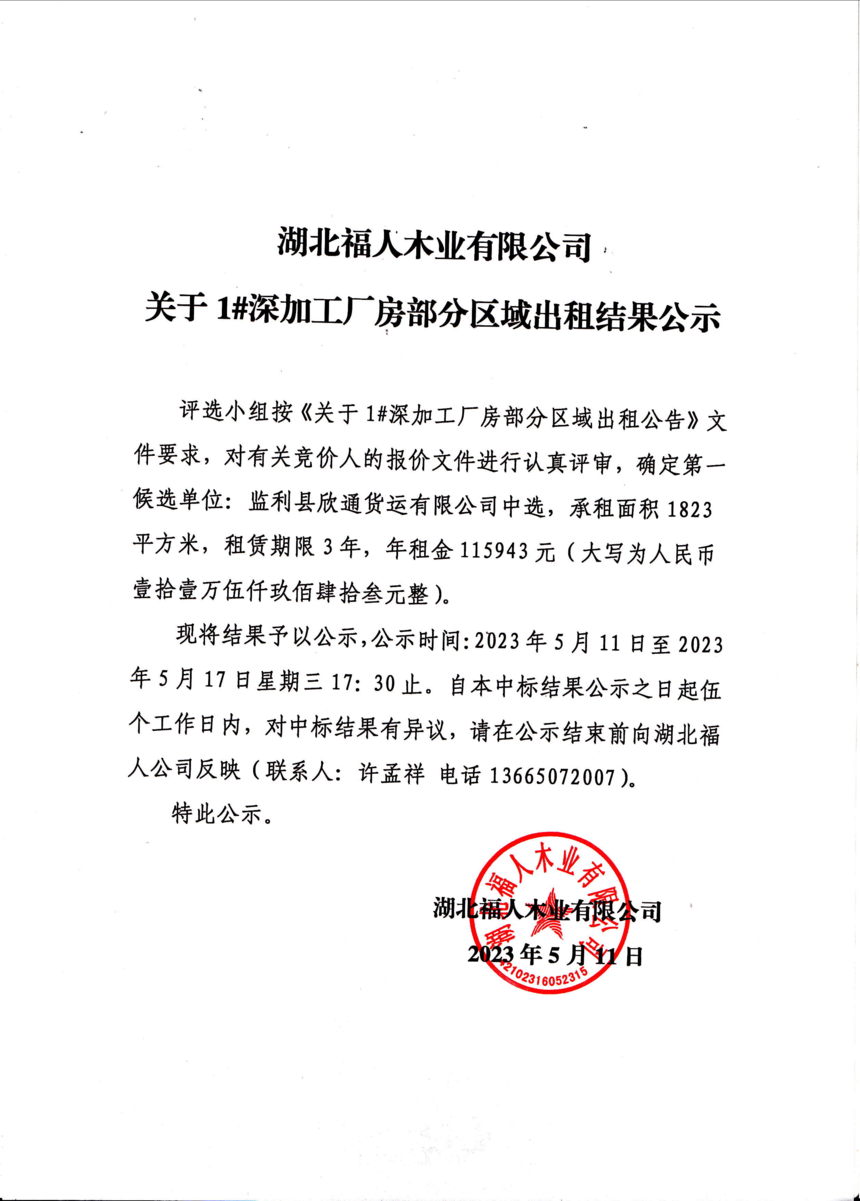 湖北福人木业有限公司
关于 1#深加工厂房部分区域出租结果公示

评选小组按《关于 1#深加工厂房部分区域出租公告》文件要求，对有关竞价人的报价文件进行认真评审，确定第一候选单位：监利县欣通货运有限公司中选，承租面积 1823 平方米，租赁期限 3 年，年租金 115943 元（大写为人民币壹拾壹万伍仟玖佰肆拾叁元整）。

现将结果予以公示，公示时间：2023 年 5 月 11 日至 2023 年 5 月 17 日星期三 17：30 止。自本中标结果公示之日起伍个工作日内，对中标结果有异议，请在公示结束前向湖北福人公司反映（联系人：许孟祥 电话 13665072007）。

特此公示。

湖北福人木业有限公司
2023 年 5 月 11 日

湖北福人木业有限公司
4210231605231​5